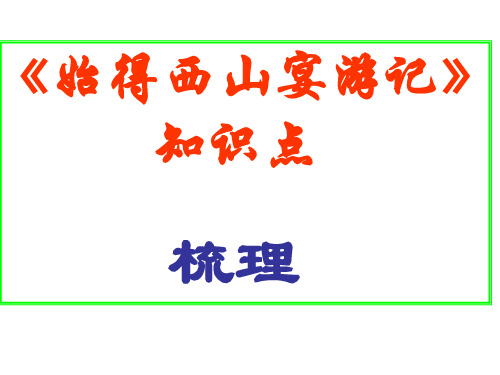 《始得西山宴游记》
知识点

梳理